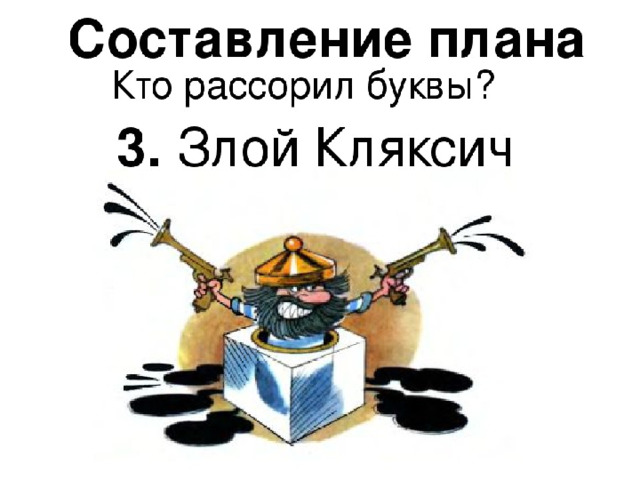 Составление плана
Кто рассорил буквы?

3. Злой Кляксич